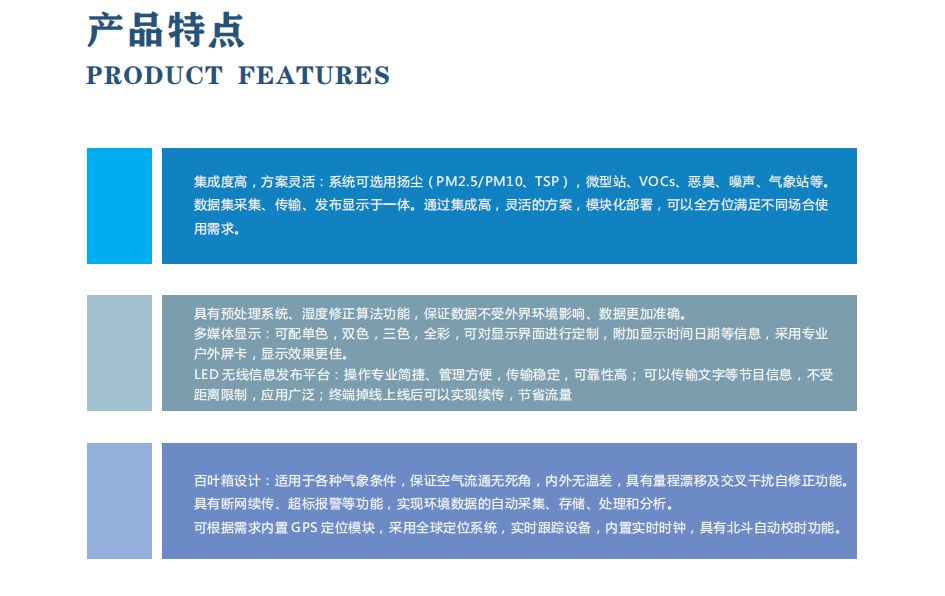 产品特点
PRODUCT FEATURES

集成度高，方案灵活：系统可选用扬尘（PM2.5/PM10、TSP），微型站、VOCs、恶臭、噪声、气象站等。数据集采集、传输、发布显示于一体。通过集成高，灵活的方案，模块化部署，可以全方位满足不同场合使用需求。

具有预处理系统、湿度修正算法功能，保证数据不受外界环境影响、数据更加准确。
多媒体显示：可配单色，双色，三色，全彩，可对显示界面进行定制，附加显示时间日期等信息，采用专业户外屏卡，显示效果更佳。
LED无线信息发布平台：操作专业简捷、管理方便，传输稳定，可靠性高；可以传输文字等节目信息，不受距离限制，应用广泛；终端掉线上线后可以实现续传，节省流量

百叶箱设计：适用于各种气象条件，保证空气流通无死角，内外无温差，具有量程漂移及交叉干扰自修正功能。
具有断网续传、超标报警等功能，实现环境数据的自动采集、存储、处理和分析。
可根据需求内置GPS定位模块，采用全球定位系统，实时跟踪设备，内置实时时钟，具有北斗自动校时功能。